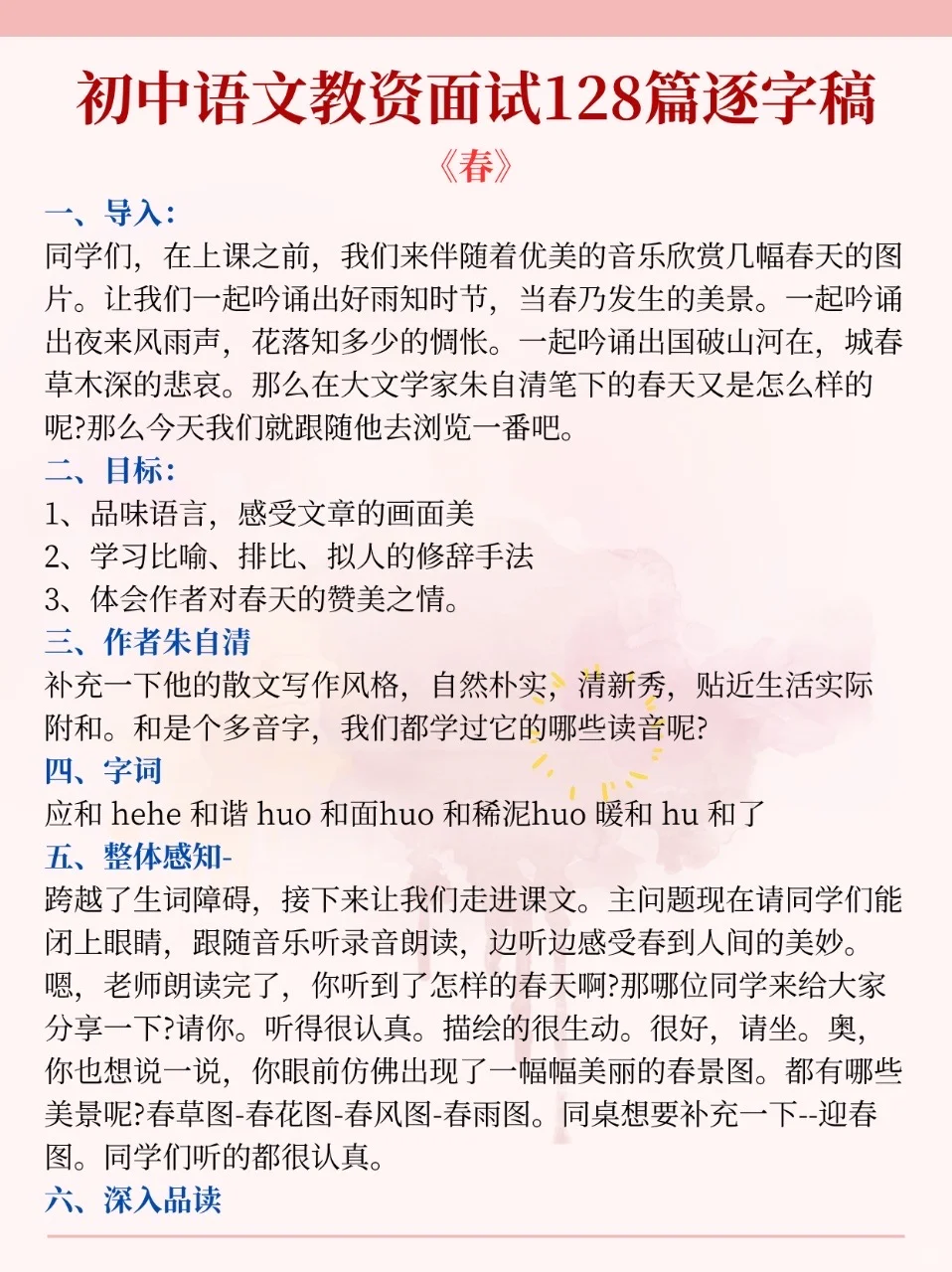 初中语文教资面试128篇逐字稿

《春》

一、导入：

同学们，在上课之前，我们来伴随着优美的音乐欣赏几幅春天的图片。让我们一起吟诵出好雨知时节，当春乃发生的美景。一起吟诵出夜来风雨声，花落知多少的惆怅。一起吟诵出国破山河在，城春草木深的悲哀。那么在大文学家朱自清笔下的春天又是怎么样的呢?那么今天我们就跟随他去浏览一番吧。

二、目标：

1、品味语言，感受文章的画面美

2、学习比喻、排比、拟人的修辞手法

3、体会作者对春天的赞美之情。

三、作者朱自清

补充一下他的散文写作风格，自然朴实，清新秀，贴近生活实际附和。和是个多音字，我们都学过它的哪些读音呢?

四、字词

应和 hehe 和谐 huo 和面huo 和稀泥huo 暖和 hu 和了

五、整体感知-

跨越了生词障碍，接下来让我们走进课文。主问题现在请同学们能闭上眼睛，跟随音乐听录音朗读，边听边感受春到人间的美妙。嗯，老师朗读完了，你听到了怎样的春天啊?那哪位同学来给大家分享一下?请你。听得很认真。描绘的很生动。很好，请坐。奥，你也想说一说，你眼前仿佛出现了一幅幅美丽的春景图。都有哪些美景呢?春草图-春花图-春风图-春雨图。同桌想要补充一下--迎春图。同学们听的都很认真。

六、深入品读